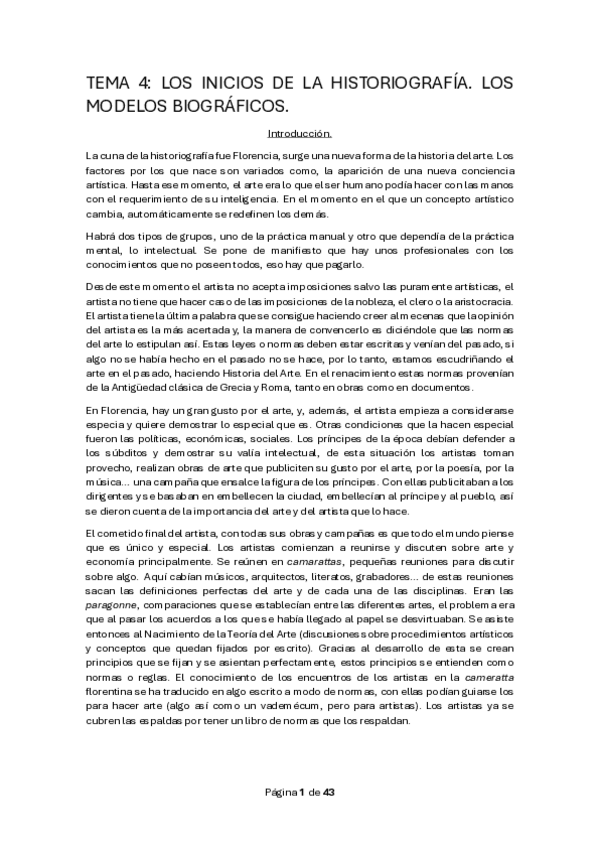 TEMA 4: LOS INICIOS DE LA HISTORIOGRAFÍA. LOS MODELOS BIOGRÁFICOS.

Introducción.

La cuna de la historiografía fue Florencia, surge una nueva forma de la historia del arte. Los factores por los que nace son variados como, la aparición de una nueva conciencia artística. Hasta ese momento, el arte era lo que el ser humano podía hacer con las manos con el requerimiento de su inteligencia. En el momento en el que un concepto artístico cambia, automáticamente se redefinen los demás.

Habrá dos tipos de grupos, uno de la práctica manual y otro que dependía de la práctica mental, lo intelectual. Se pone de manifiesto que hay unos profesionales con los conocimientos que no poseen todos, eso hay que pagarlo.

Desde este momento el artista no acepta imposiciones salvo las puramente artísticas, el artista no tiene que hacer caso de las imposiciones de la nobleza, el clero o la aristocracia. El artista tiene la última palabra que se consigue haciendo creer al mecenas que la opinión del artista es la más acertada y, la manera de convencerlo es diciéndole que las normas del arte lo estipulan así. Estas leyes o normas deben estar escritas y venían del pasado, si algo no se había hecho en el pasado no se hace, por lo tanto, estamos escudriñando el arte en el pasado, haciendo Historia del Arte. En el renacimiento estas normas provenían de la Antigüedad clásica de Grecia y Roma, tanto en obras como en documentos.

En Florencia, hay un gran gusto por el arte, y, además, el artista empieza a considerarse especia y quiere demostrar lo especial que es. Otras condiciones que la hacen especial fueron las políticas, económicas, sociales. Los príncipes de la época debían defender a los súbditos y demostrar su valía intelectual, de esta situación los artistas toman provecho, realizan obras de arte que publiciten su gusto por el arte, por la poesía, por la música... una campaña que ensalce la figura de los príncipes. Con ellas publicitaban a los dirigentes y se basaban en embellecen la ciudad, embellecían al príncipe y al pueblo, así se dieron cuenta de la importancia del arte y del artista que lo hace.

El cometido final del artista, con todas sus obras y campañas es que todo el mundo piense que es único y especial. Los artistas comienzan a reunirse y discuten sobre arte y economía principalmente. Se reúnen en camarattas, pequeñas reuniones para discutir sobre algo. Aquí cabían músicos, arquitectos, literatos, grabadores... de estas reuniones sacan las definiciones perfectas del arte y de cada una de las disciplinas. Eran las paragonne, comparaciones que se establecían entre las diferentes artes, el problema era que al pasar los acuerdos a los que se había llegado al papel se desvirtuaban. Se asiste entonces al Nacimiento de la Teoría del Arte (discusiones sobre procedimientos artísticos y conceptos que quedan fijados por escrito). Gracias al desarrollo de esta se crean principios que se fijan y se asientan perfectamente, estos principios se entienden como normas o reglas. El conocimiento de los encuentros de los artistas en la cameratta florentina se ha traducido en algo escrito a modo de normas, con ellas podían guiarse los para hacer arte (algo así como un vademécum, pero para artistas). Los artistas ya se cubren las espaldas por tener un libro de normas que los respaldan.

Página 1 de 43